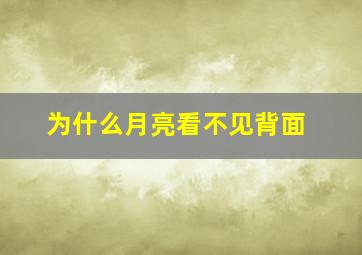 为什么月亮看不见背面